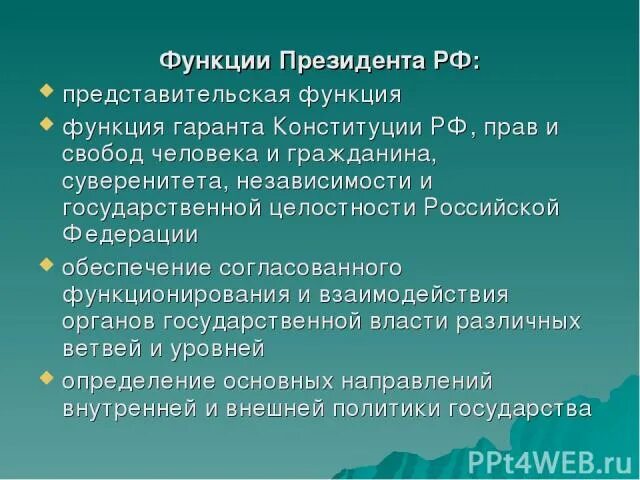 Функции Президента РФ:

представительская функция

функция гаранта Конституции РФ, прав и свобод человека и гражданина, суверенитета, независимости и государственной целостности Российской Федерации

обеспечение согласованного функционирования и взаимодействия органов государственной власти различных ветвей и уровней

определение основных направлений внутренней и внешней политики государства

PPt4WEB.ru